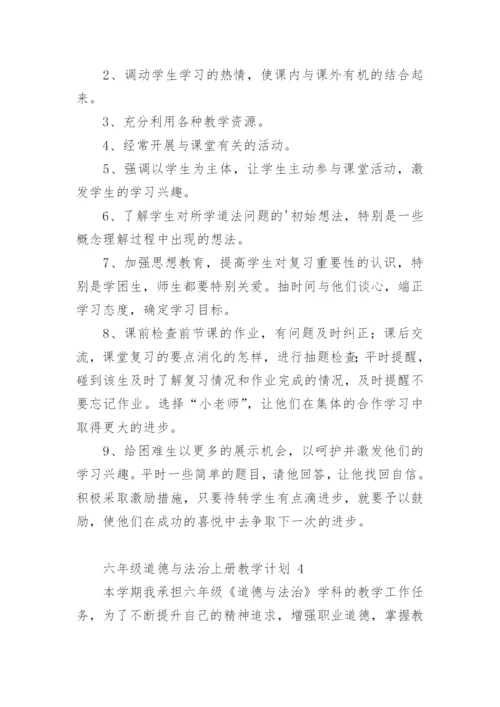 2、调动学生学习的热情，使课内与课外有机的结合起来。

3、充分利用各种教学资源。

4、经常开展与课堂有关的活动。

5、强调以学生为主体，让学生主动参与课堂活动，激发学生的学习兴趣。

6、了解学生对所学道法问题的'初始想法，特别是一些概念理解过程中出现的想法。

7、加强思想教育，提高学生对复习重要性的认识，特别是学困生，师生都要特别关爱。抽时间与他们谈心，端正学习态度，确定学习目标。

8、课前检查前节课的作业，有问题及时纠正；课后交流，课堂复习的要点消化的怎样，进行抽题检查；平时提醒，碰到该生及时了解复习情况和作业完成的情况，及时提醒不要忘记作业。选择“小老师”，让他们在集体的合作学习中取得更大的进步。

9、给困难生以更多的展示机会，以呵护并激发他们的学习兴趣。平时一些简单的题目，请他回答，让他找回自信。积极采取激励措施，只要待转学生有点滴进步，就要予以鼓励，使他们在成功的喜悦中去争取下一次的进步。

六年级道德与法治上册教学计划 4

本学期我承担六年级《道德与法治》学科的教学工作任务，为了不断提升自己的精神追求，增强职业道德，掌握教